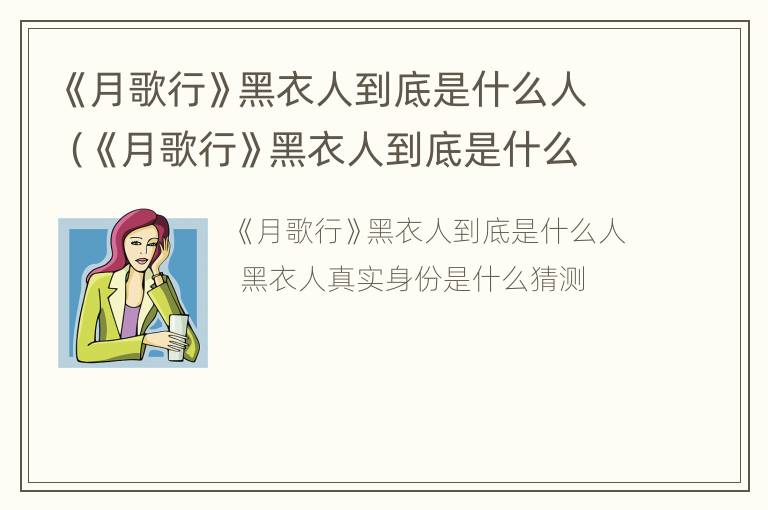 《月歌行》黑衣人到底是什么人（《月歌行》黑衣人到底是什么

《月歌行》黑衣人到底是什么人 黑衣人真实身份是什么猜测